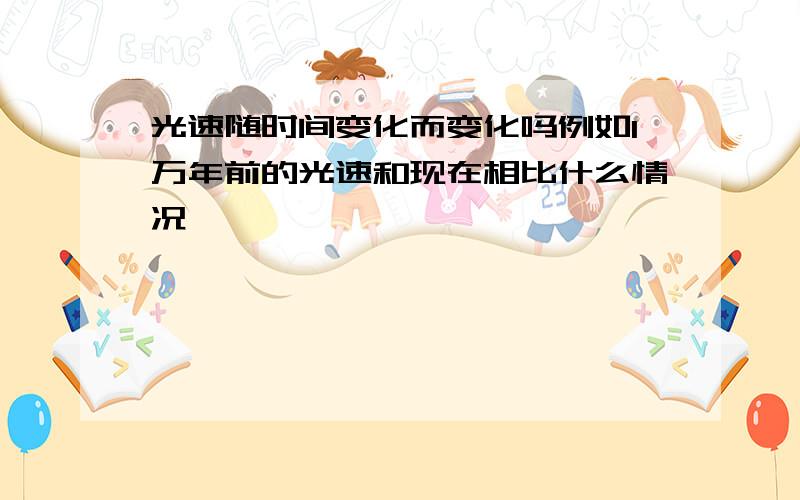 光速随时间变化而变化吗例如1万年前的光速和现在相比什么情况